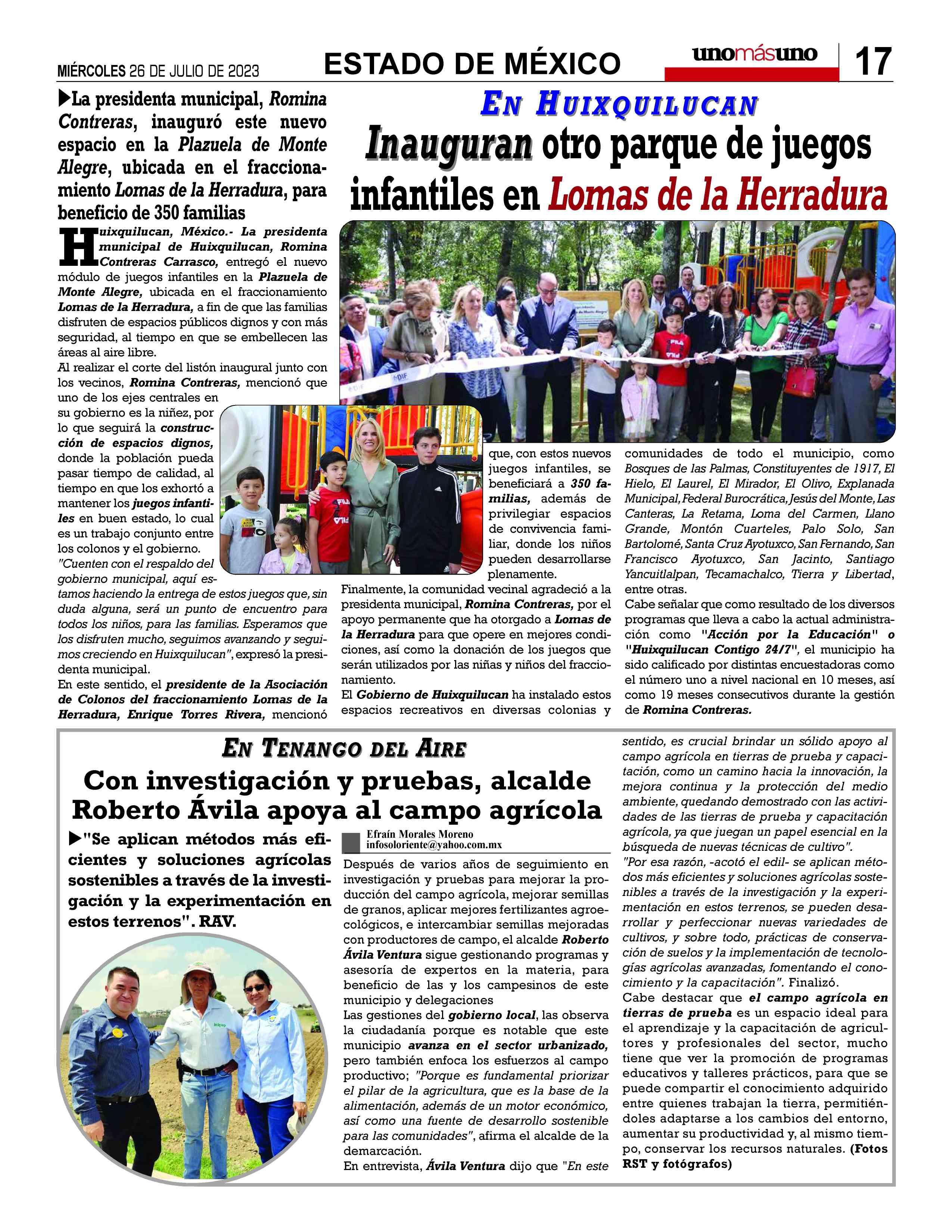 MIÉRCOLES 26 DE JULIO DE 2023

ESTADO DE MÉXICO

unomásuno

17

EN HUIXQUILUCAN

Inauguran otro parque de juegos infantiles en Lomas de la Herradura

▶La presidenta municipal, Romina Contreras, inauguró este nuevo espacio en la Plazuela de Monte Alegre, ubicada en el fraccionamiento Lomas de la Herradura, para beneficio de 350 familias

Huixquilucan, México.- La presidenta municipal de Huixquilucan, Romina Contreras Carrasco, entregó el nuevo módulo de juegos infantiles en la Plazuela de Monte Alegre, ubicada en el fraccionamiento Lomas de la Herradura, a fin de que las familias disfruten de espacios públicos dignos y con más seguridad, al tiempo en que se embellecen las áreas al aire libre.

Al realizar el corte del listón inaugural junto con los vecinos, Romina Contreras, mencionó que uno de los ejes centrales en su gobierno es la niñez, por lo que seguirá la construcción de espacios dignos, donde la población pueda pasar tiempo de calidad, al tiempo en que los exhortó a mantener los juegos infantiles en buen estado, lo cual es un trabajo conjunto entre los colonos y el gobierno.

"Cuenten con el respaldo del gobierno municipal, aquí estamos haciendo la entrega de estos juegos que, sin duda alguna, será un punto de encuentro para todos los niños, para las familias. Esperamos que los disfruten mucho, seguimos avanzando y seguimos creciendo en Huixquilucan", expresó la presidenta municipal.

En este sentido, el presidente de la Asociación de Colonos del fraccionamiento Lomas de la Herradura, Enrique Torres Rivera, mencionó que, con estos nuevos juegos infantiles, se beneficiará a 350 familias, además de privilegiar espacios de convivencia familiar, donde los niños pueden desarrollarse plenamente.

Finalmente, la comunidad vecinal agradeció a la presidenta municipal, Romina Contreras, por el apoyo permanente que ha otorgado a Lomas de la Herradura para que opere en mejores condiciones, así como la donación de los juegos que serán utilizados por las niñas y niños del fraccionamiento.

El Gobierno de Huixquilucan ha instalado estos espacios recreativos en diversas colonias y comunidades de todo el municipio, como Bosques de las Palmas, Constituyentes de 1917, El Hielo, El Laurel, El Mirador, El Olivo, Explanada Municipal, Federal Burocrática, Jesús del Monte, Las Canteras, La Retama, Loma del Carmen, Llano Grande, Montón Cuarteles, Palo Solo, San Bartolomé, Santa Cruz Ayotuxco, San Fernando, San Francisco Ayotuxco, San Jacinto, Santiago Yancuitlalpan, Tecamachalco, Tierra y Libertad, entre otras.

Cabe señalar que como resultado de los diversos programas que lleva a cabo la actual administración como "Acción por la Educación" o "Huixquilucan Contigo 24/7", el municipio ha sido calificado por distintas encuestadoras como el número uno a nivel nacional en 10 meses, así como 19 meses consecutivos durante la gestión de Romina Contreras.

EN TENANGO DEL AIRE

Con investigación y pruebas, alcalde Roberto Ávila apoya al campo agrícola

▶"Se aplican métodos más eficientes y soluciones agrícolas sostenibles a través de la investigación y la experimentación en estos terrenos". RAV.

Efraín Morales Moreno
infosoloriente@yahoo.com.mx

Después de varios años de seguimiento en investigación y pruebas para mejorar la producción del campo agrícola, mejorar semillas de granos, aplicar mejores fertilizantes agroecológicos, e intercambiar semillas mejoradas con productores de campo, el alcalde Roberto Ávila Ventura sigue gestionando programas y asesoría de expertos en la materia, para beneficio de las y los campesinos de este municipio y delegaciones

Las gestiones del gobierno local, las observa la ciudadanía porque es notable que este municipio avanza en el sector urbanizado, pero también enfoca los esfuerzos al campo productivo; "Porque es fundamental priorizar el pilar de la agricultura, que es la base de la alimentación, además de un motor económico, así como una fuente de desarrollo sostenible para las comunidades", afirma el alcalde de la demarcación.

En entrevista, Ávila Ventura dijo que "En este sentido, es crucial brindar un sólido apoyo al campo agrícola en tierras de prueba y capacitación, como un camino hacia la innovación, la mejora continua y la protección del medio ambiente, quedando demostrado con las actividades de las tierras de prueba y capacitación agrícola, ya que juegan un papel esencial en la búsqueda de nuevas técnicas de cultivo".

"Por esa razón, -acotó el edil- se aplican métodos más eficientes y soluciones agrícolas sostenibles a través de la investigación y la experimentación en estos terrenos, se pueden desarrollar y perfeccionar nuevas variedades de cultivos, y sobre todo, prácticas de conservación de suelos y la implementación de tecnologías agrícolas avanzadas, fomentando el conocimiento y la capacitación". Finalizó.

Cabe destacar que el campo agrícola en tierras de prueba es un espacio ideal para el aprendizaje y la capacitación de agricultores y profesionales del sector, mucho tiene que ver la promoción de programas educativos y talleres prácticos, para que se puede compartir el conocimiento adquirido entre quienes trabajan la tierra, permitiéndoles adaptarse a los cambios del entorno, aumentar su productividad y, al mismo tiempo, conservar los recursos naturales. (Fotos RST y fotógrafos)